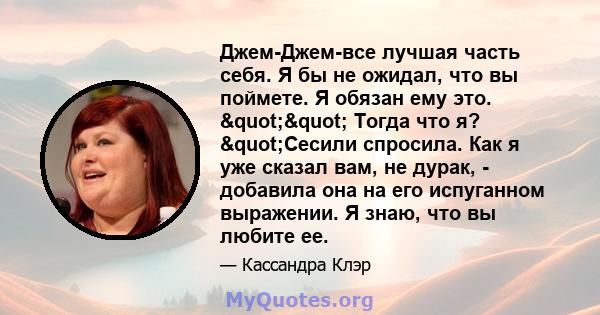 Джем-Джем-все лучшая часть себя. Я бы не ожидал, что вы поймете. Я обязан ему это. &quot;&quot; Тогда что я? &quot;Сесили спросила. Как я уже сказал вам, не дурак, - добавила она на его испуганном выражении. Я знаю, что вы любите ее.

— Кассандра Клэр

MyQuotes.org